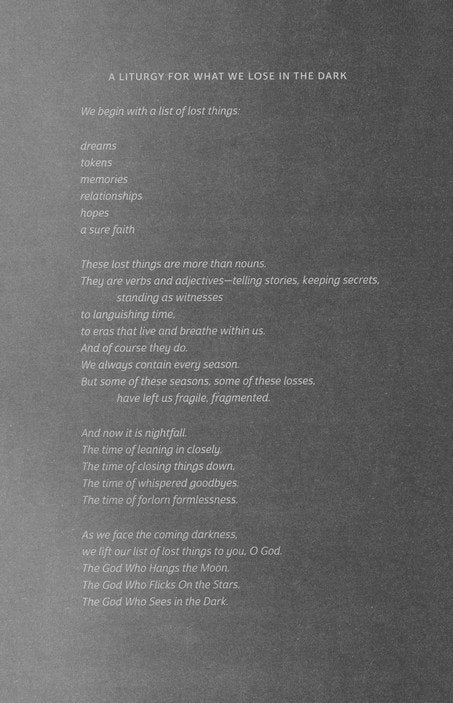 A LITURGY FOR WHAT WE LOSE IN THE DARK

We begin with a list of lost things:

dreams
tokens
memories
relationships
hopes
a sure faith

These lost things are more than nouns.
They are verbs and adjectives—telling stories, keeping secrets,
standing as witnesses
to languishing time,
to eras that live and breathe within us.
And of course they do.
We always contain every season.
But some of these seasons, some of these losses,
have left us fragile, fragmented.

And now it is nightfall.
The time of leaning in closely.
The time of closing things down.
The time of whispered goodbyes.
The time of forlorn formlessness.

As we face the coming darkness,
we lift our list of lost things to you, O God.
The God Who Hangs the Moon.
The God Who Flicks On the Stars.
The God Who Sees in the Dark.